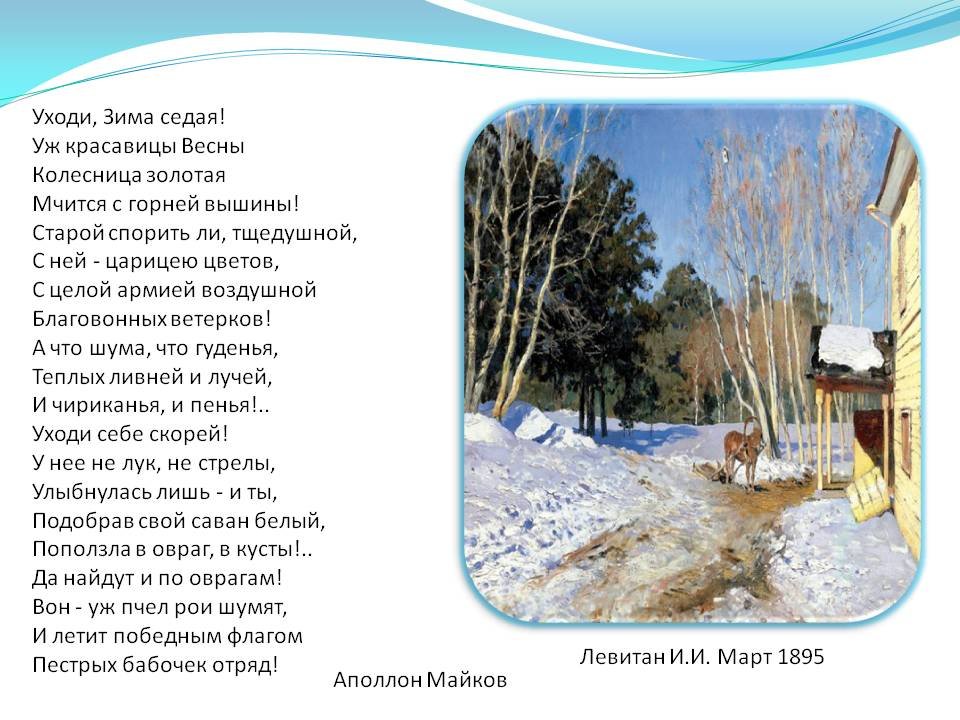 Уходи, Зима седая!
Уж красавицы Весны
Колесница золотая
Мчится с горней вышины!
Старой спорить ли, тщедушной,
С ней - царицею цветов,
С целой армией воздушной
Благовонных ветерков!
А что шума, что гуденья,
Теплых ливней и лучей,
И чириканья, и пенья!..
Уходи себе скорей!
У нее не лук, не стрелы,
Улыбнулась лишь - и ты,
Подобрав свой саван белый,
Поползла в овраг, в кусты!..
Да найдут и по оврагам!
Вон - уж пчел рои шумят,
И летит победным флагом
Пестрых бабочек отряд!

Аполлон Майков

Левитан И.И. Март 1895